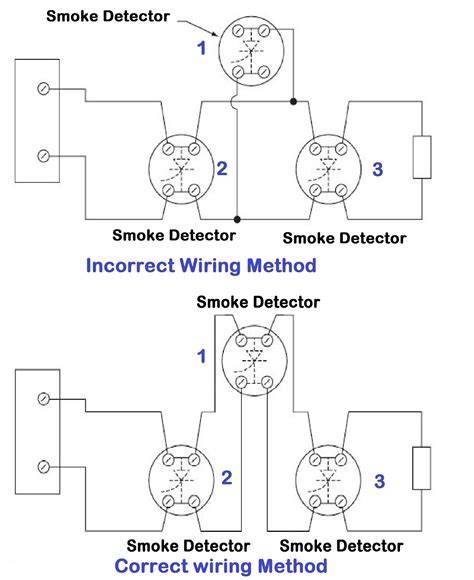 Smoke Detector

1

2

3

Smoke Detector

Smoke Detector

Incorrect Wiring Method

Smoke Detector

1

2

3

Smoke Detector

Smoke Detector

Correct wiring Method